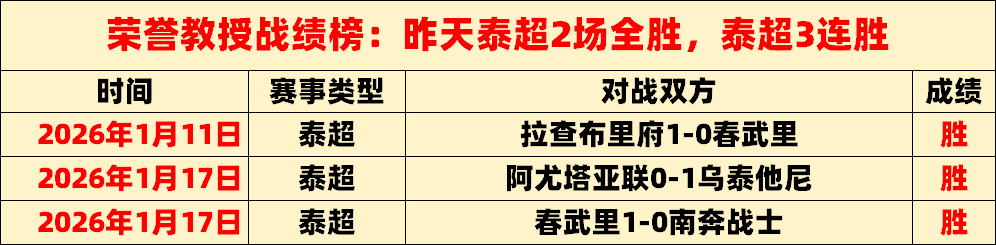 荣誉教授战绩榜：昨天泰超2场全胜，泰超3连胜

| 时间 | 赛事类型 | 对战双方 | 成绩 |
|---|---|---|---|
| 2026年1月11日 | 泰超 | 拉查布里府1-0春武里 | 胜 |
| 2026年1月17日 | 泰超 | 阿尤塔亚联0-1乌泰他尼 | 胜 |
| 2026年1月17日 | 泰超 | 春武里1-0南奔战士 | 胜 |